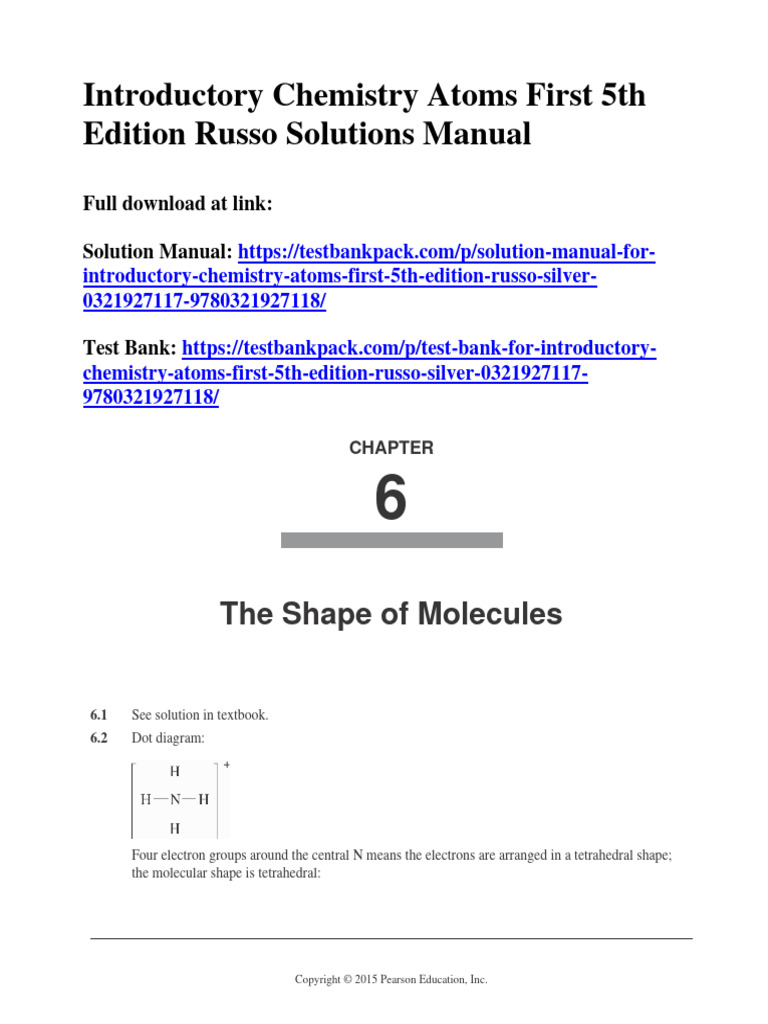 Introductory Chemistry Atoms First 5th Edition Russo Solutions Manual

Full download at link:

Solution Manual: https://testbankpack.com/p/solution-manual-for-introductory-chemistry-atoms-first-5th-edition-russo-silver-0321927117-9780321927118/

Test Bank: https://testbankpack.com/p/test-bank-for-introductory-chemistry-atoms-first-5th-edition-russo-silver-0321927117-9780321927118/

CHAPTER

6

The Shape of Molecules

6.1 See solution in textbook.

6.2 Dot diagram:

H
H—N—H
H
+

Four electron groups around the central N means the electrons are arranged in a tetrahedral shape; the molecular shape is tetrahedral:

Copyright © 2015 Pearson Education, Inc.